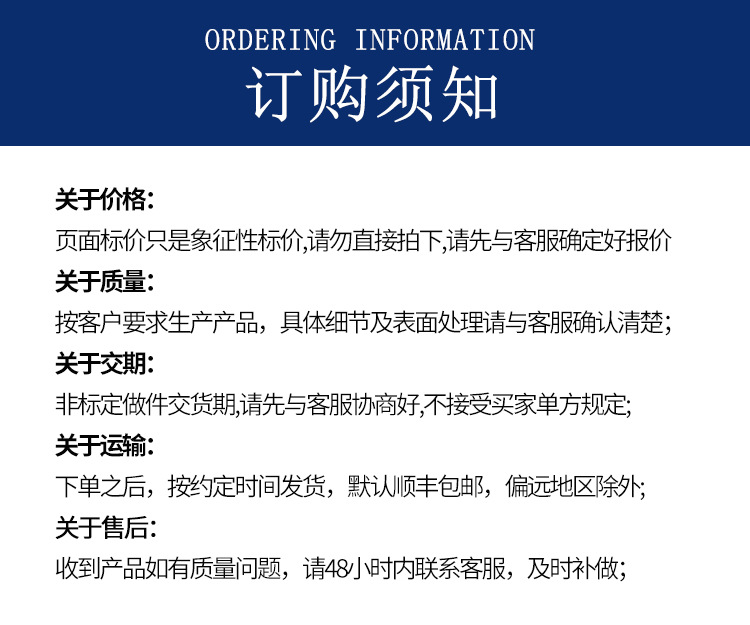 ORDERING INFORMATION
订购须知

关于价格:
页面标价只是象征性标价,请勿直接拍下,请先与客服确定好报价

关于质量:
按客户要求生产产品，具体细节及表面处理请与客服确认清楚;

关于交期:
非标定做件交货期,请先与客服协商好,不接受买家单方规定;

关于运输:
下单之后，按约定时间发货，默认顺丰包邮，偏远地区除外;

关于售后:
收到产品如有质量问题，请48小时内联系客服，及时补做;